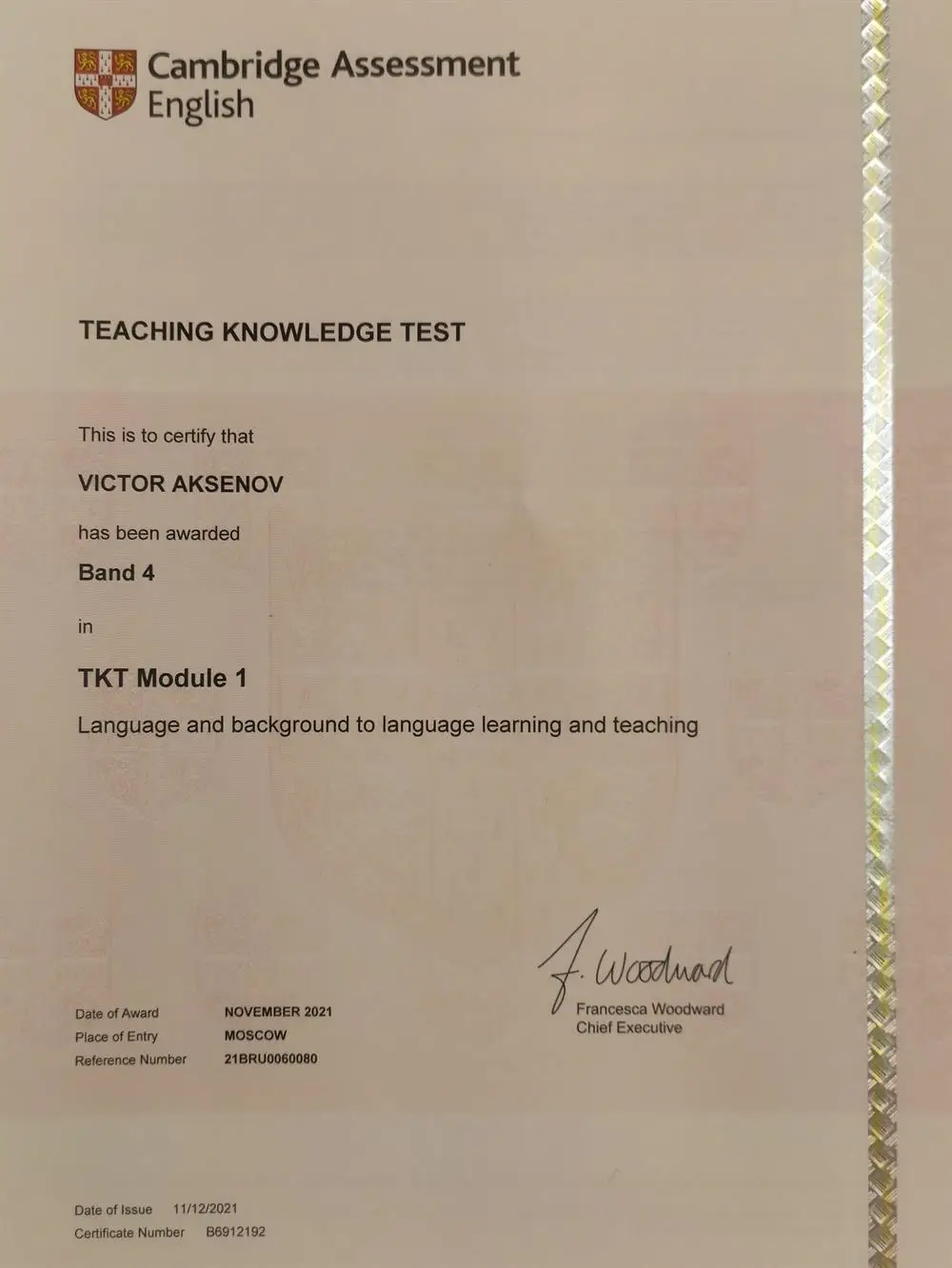 Cambridge Assessment English

TEACHING KNOWLEDGE TEST

This is to certify that

VICTOR AKSENOV

has been awarded

Band 4

in

TKT Module 1

Language and background to language learning and teaching

F. Woodward

Francesca Woodward
Chief Executive

Date of Award NOVEMBER 2021
Place of Entry MOSCOW
Reference Number 21BRU0060080

Date of Issue 11/12/2021
Certificate Number B6912192